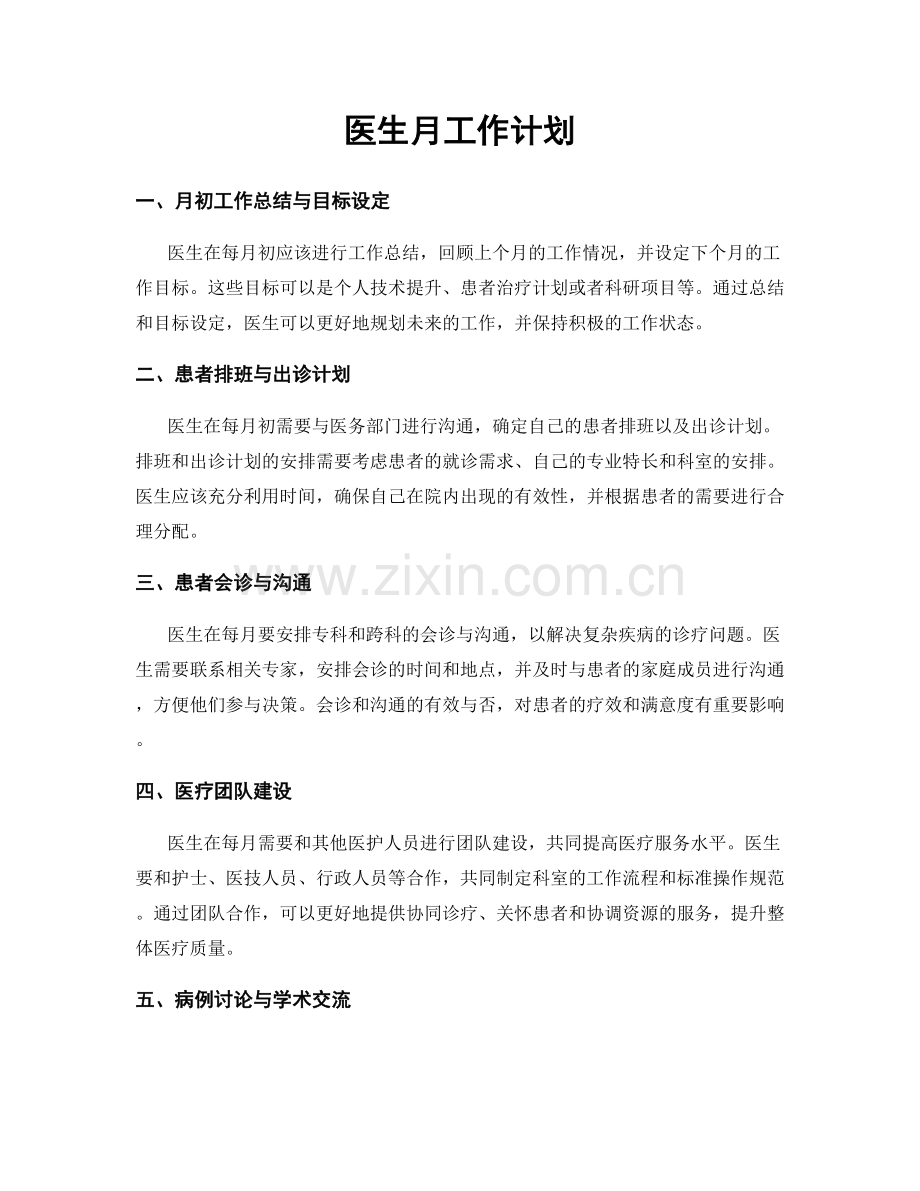 医生月工作计划

一、月初工作总结与目标设定

医生在每月初应该进行工作总结，回顾上个月的工作情况，并设定下个月的工作目标。这些目标可以是个人技术提升、患者治疗计划或者科研项目等。通过总结和目标设定，医生可以更好地规划未来的工作，并保持积极的工作状态。

二、患者排班与出诊计划

医生在每月初需要与医务部门进行沟通，确定自己的患者排班以及出诊计划。排班和出诊计划的安排需要考虑患者的就诊需求、自己的专业特长和科室的安排。医生应该充分利用时间，确保自己在院内出现的有效性，并根据患者的需要进行合理分配。

三、患者会诊与沟通

医生在每月要安排专科和跨科的会诊与沟通，以解决复杂疾病的诊疗问题。医生需要联系相关专家，安排会诊的时间和地点，并及时与患者的家庭成员进行沟通，方便他们参与决策。会诊和沟通的有效与否，对患者的疗效和满意度有重要影响。

四、医疗团队建设

医生在每月需要和其他医护人员进行团队建设，共同提高医疗服务水平。医生要和护士、医技人员、行政人员等合作，共同制定科室的工作流程和标准操作规范。通过团队合作，可以更好地提供协同诊疗、关怀患者和协调资源的服务，提升整体医疗质量。

五、病例讨论与学术交流

www.zixin.com.cn